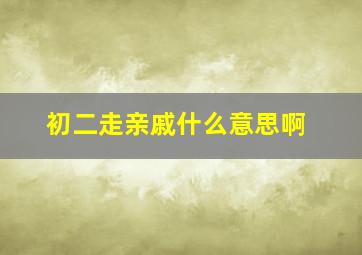 初二走亲戚什么意思啊